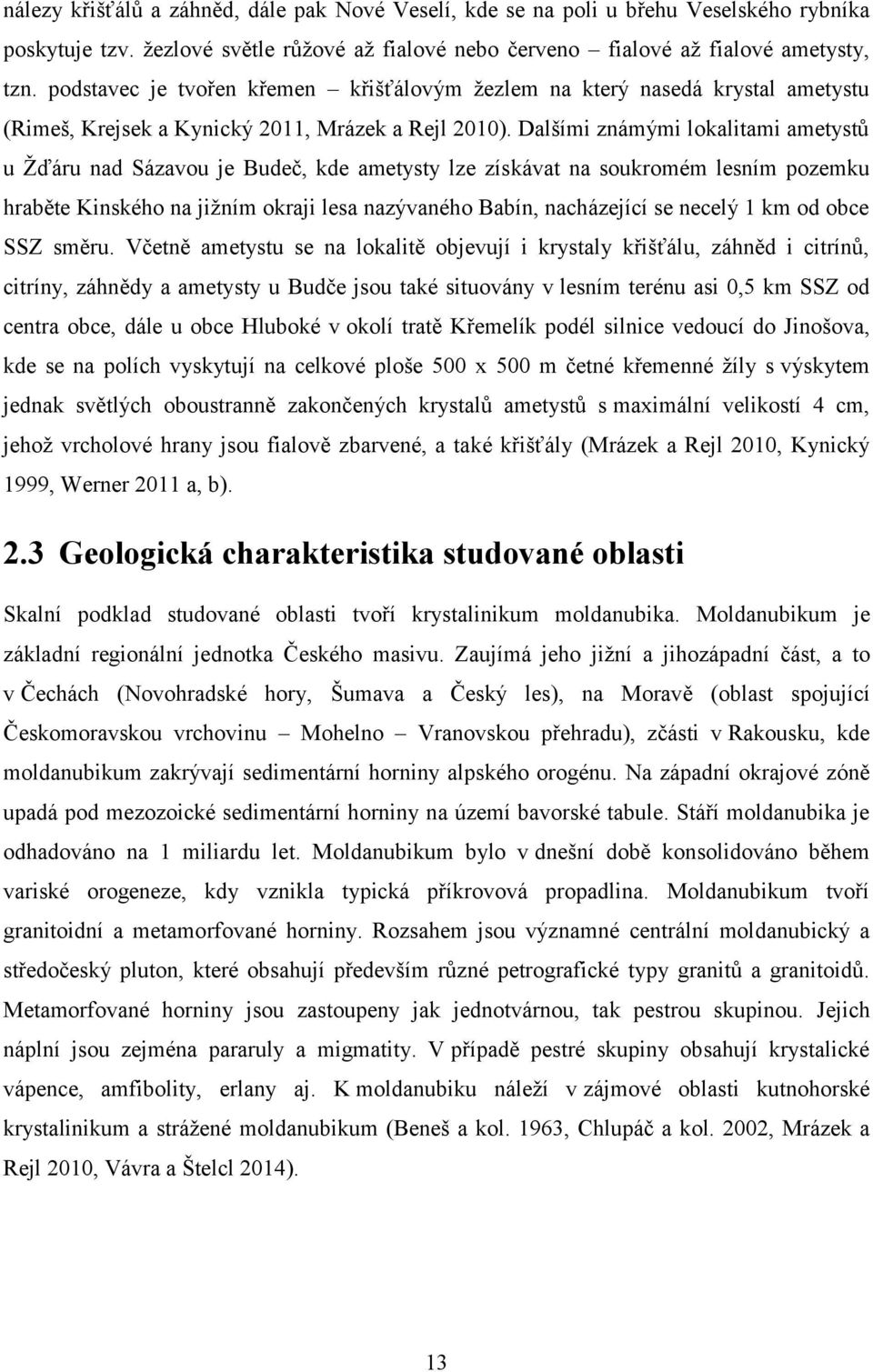 nálezy křišťálů a záhněd, dále pak Nové Veselí, kde se na poli u břehu Veselského rybníka poskytuje tzv. žezlové světle růžové až fialové nebo červeno – fialové až fialové ametysty, tzn. podstavec je tvořen křemen – křišťálovým žezlem na který nasedá krystal ametystu (Rimeš, Krejsek a Kynický 2011, Mrázek a Rejl 2010). Dalšími známými lokalitami ametystů u Žďáru nad Sázavou je Budeč, kde ametysty lze získávat na soukromém lesním pozemku hraběte Kinského na jižním okraji lesa nazývaného Babín, nacházející se necelý 1 km od obce SSZ směru. Včetně ametystu se na lokalitě objevují i krystaly křišťálu, záhněd i citrínů, citríny, záhnědy a ametysty u Budče jsou také situovány v lesním terénu asi 0,5 km SSZ od centra obce, dále u obce Hluboké v okolí tratě Křemelík podél silnice vedoucí do Jinošova, kde se na polích vyskytují na celkové ploše 500 x 500 m četné křemenné žíly s výskytem jednak světlých oboustranně zakončených krystalů ametystů s maximální velikostí 4 cm, jehož vrcholové hrany jsou fialově zbarvené, a také křišťály (Mrázek a Rejl 2010, Kynický 1999, Werner 2011 a, b).

2.3 Geologická charakteristika studované oblasti

Skalní podklad studované oblasti tvoří krystalinikum moldanubika. Moldanubikum je základní regionální jednotka Českého masivu. Zaujímá jeho jižní a jihozápadní část, a to v Čechách (Novohradské hory, Šumava a Český les), na Moravě (oblast spojující Českomoravskou vrchovinu – Mohelno – Vranovskou přehradu), zčásti v Rakousku, kde moldanubikum zakrývají sedimentární horniny alpského orogénu. Na západní okrajové zóně upadá pod mezozoické sedimentární horniny na území bavorské tabule. Stáří moldanubika je odhadováno na 1 miliardu let. Moldanubikum bylo v dnešní době konsolidováno během variské orogeneze, kdy vznikla typická příkrovová propadlina. Moldanubikum tvoří granitoidní a metamorfované horniny. Rozsahem jsou významné centrální moldanubický a středočeský pluton, které obsahují především různé petrografické typy granitů a granitoidů. Metamorfované horniny jsou zastoupeny jak jednotvárnou, tak pestrou skupinou. Jejich náplní jsou zejména pararuly a migmatity. V případě pestré skupiny obsahují krystalické vápence, amfibolity, erlany aj. K moldanubiku náleží v zájmové oblasti kutnohorské krystalinikum a strážené moldanubikum (Beneš a kol. 1963, Chlupáč a kol. 2002, Mrázek a Rejl 2010, Vávra a Štelcl 2014).

13